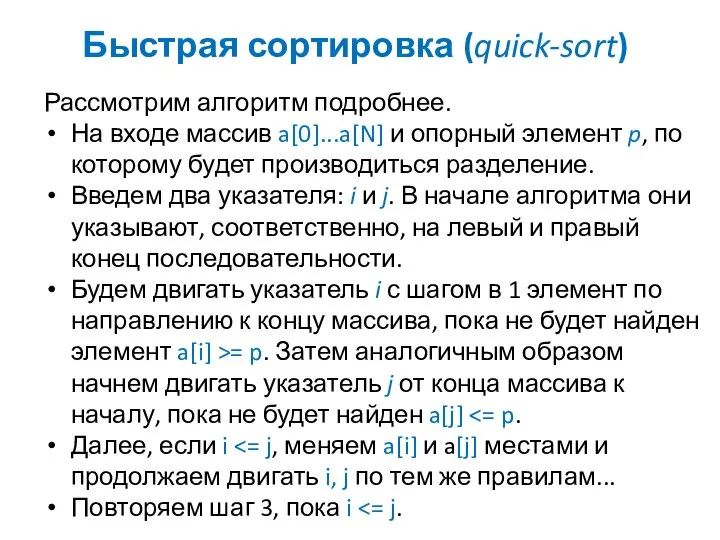 Быстрая сортировка (quick-sort)

Рассмотрим алгоритм подробнее.

• На входе массив a[0]...a[N] и опорный элемент p, по которому будет производиться разделение.
• Введем два указателя: i и j. В начале алгоритма они указывают, соответственно, на левый и правый конец последовательности.
• Будем двигать указатель i с шагом в 1 элемент по направлению к концу массива, пока не будет найден элемент a[i] >= p. Затем аналогичным образом начнем двигать указатель j от конца массива к началу, пока не будет найден a[j] <= p.
• Далее, если i <= j, меняем a[i] и a[j] местами и продолжаем двигать i, j по тем же правилам...
• Повторяем шаг 3, пока i <= j.